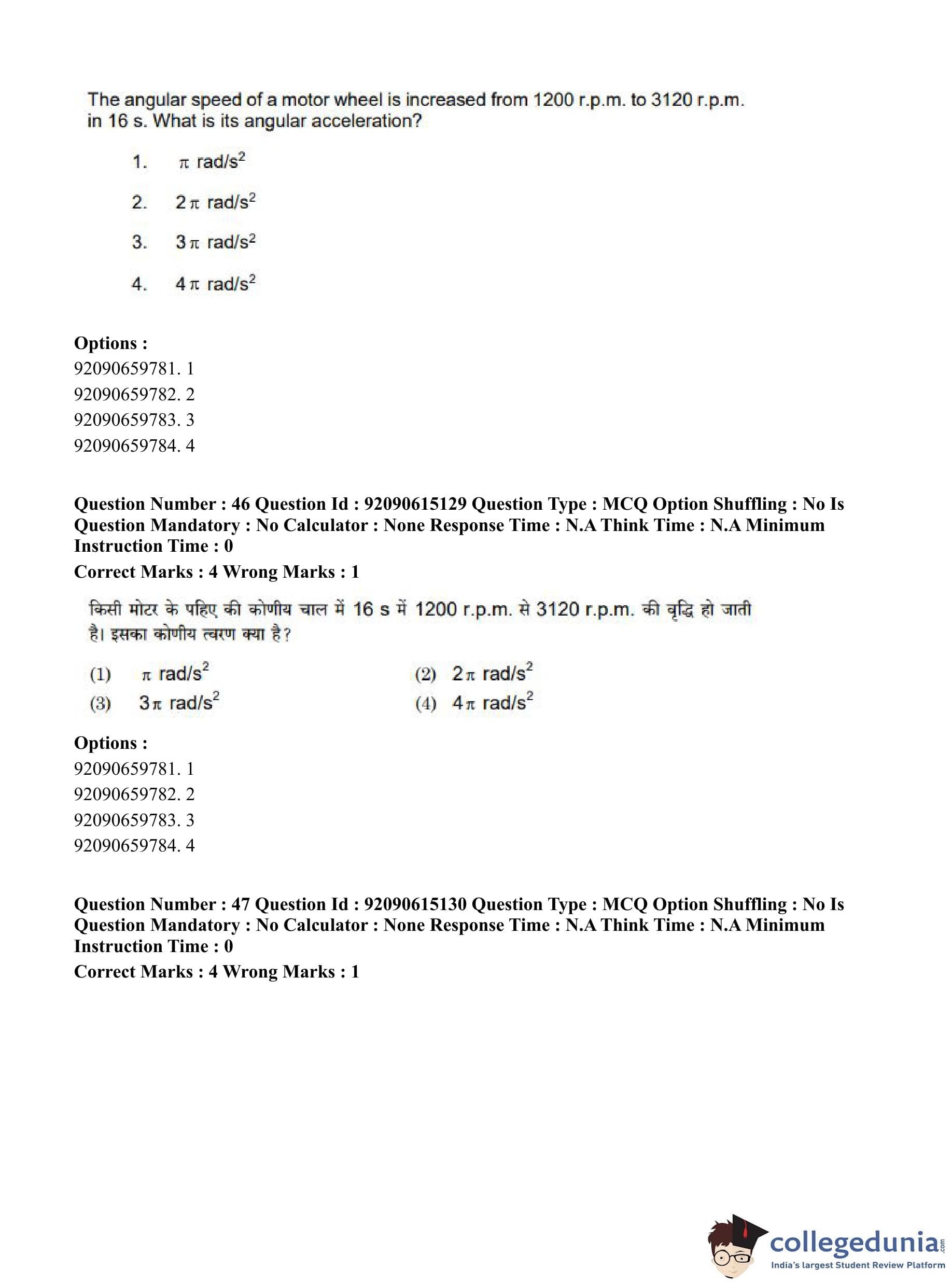 The angular speed of a motor wheel is increased from 1200 r.p.m. to 3120 r.p.m. in 16 s. What is its angular acceleration?

1. $\pi$ rad/s$^2$

2. $2\pi$ rad/s$^2$

3. $3\pi$ rad/s$^2$

4. $4\pi$ rad/s$^2$

**Options :**
92090659781. 1
92090659782. 2
92090659783. 3
92090659784. 4

**Question Number : 46 Question Id : 92090615129 Question Type : MCQ Option Shuffling : No Is Question Mandatory : No Calculator : None Response Time : N.A Think Time : N.A Minimum Instruction Time : 0**
**Correct Marks : 4 Wrong Marks : 1**

किसी मोटर के पहिए की कोणीय चाल में 16 s में 1200 r.p.m. से 3120 r.p.m. की वृद्धि हो जाती है। इसका कोणीय त्वरण क्या है?

(1) $\pi$ rad/s$^2$
(2) $2\pi$ rad/s$^2$
(3) $3\pi$ rad/s$^2$
(4) $4\pi$ rad/s$^2$

**Options :**
92090659781. 1
92090659782. 2
92090659783. 3
92090659784. 4

**Question Number : 47 Question Id : 92090615130 Question Type : MCQ Option Shuffling : No Is Question Mandatory : No Calculator : None Response Time : N.A Think Time : N.A Minimum Instruction Time : 0**
**Correct Marks : 4 Wrong Marks : 1**

collegedunia.com
India's largest Student Review Platform